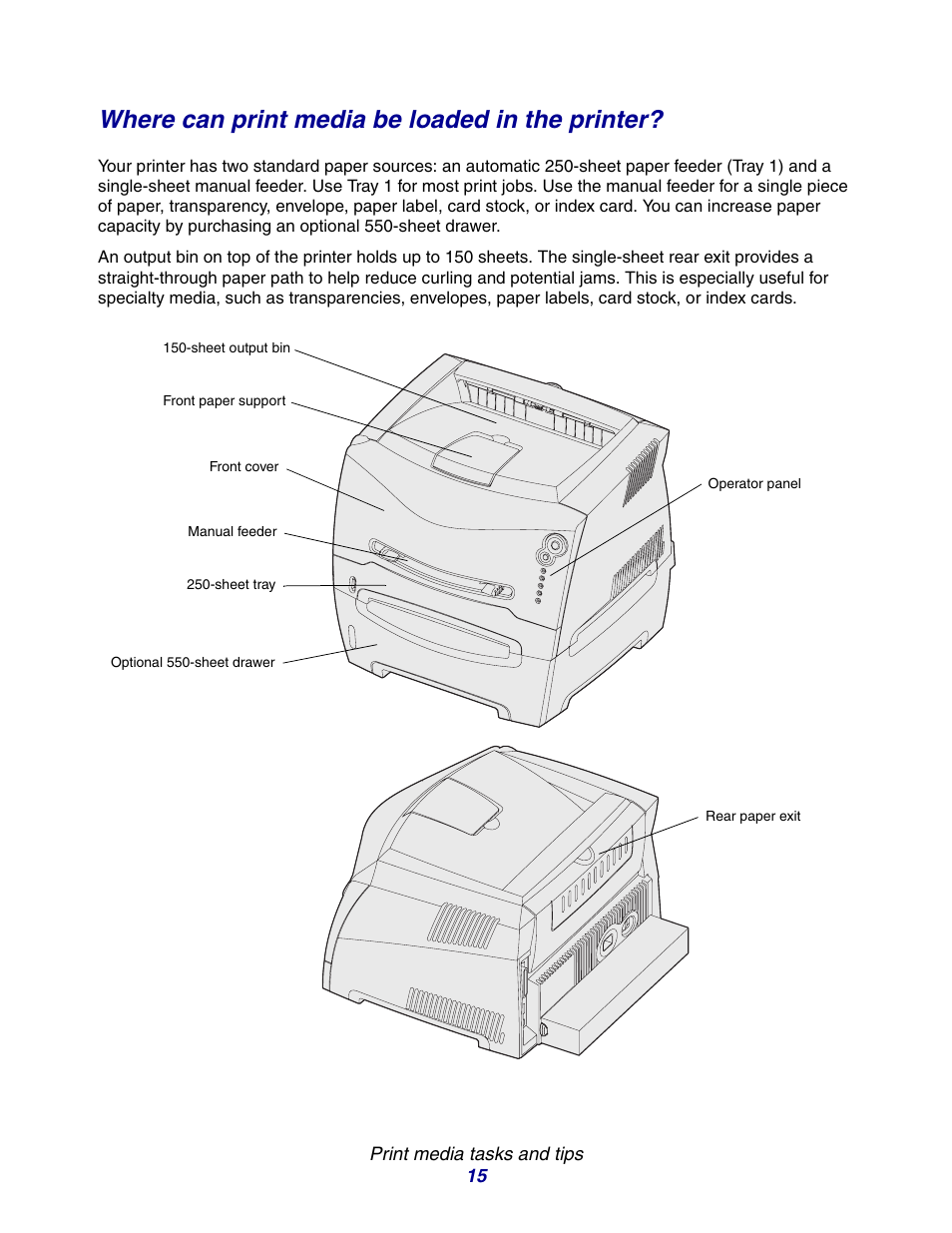 Where can print media be loaded in the printer?

Your printer has two standard paper sources: an automatic 250-sheet paper feeder (Tray 1) and a single-sheet manual feeder. Use Tray 1 for most print jobs. Use the manual feeder for a single piece of paper, transparency, envelope, paper label, card stock, or index card. You can increase paper capacity by purchasing an optional 550-sheet drawer.

An output bin on top of the printer holds up to 150 sheets. The single-sheet rear exit provides a straight-through paper path to help reduce curling and potential jams. This is especially useful for specialty media, such as transparencies, envelopes, paper labels, card stock, or index cards.

150-sheet output bin

Front paper support

Front cover

Manual feeder

250-sheet tray

Optional 550-sheet drawer

Operator panel

Rear paper exit

Print media tasks and tips
15